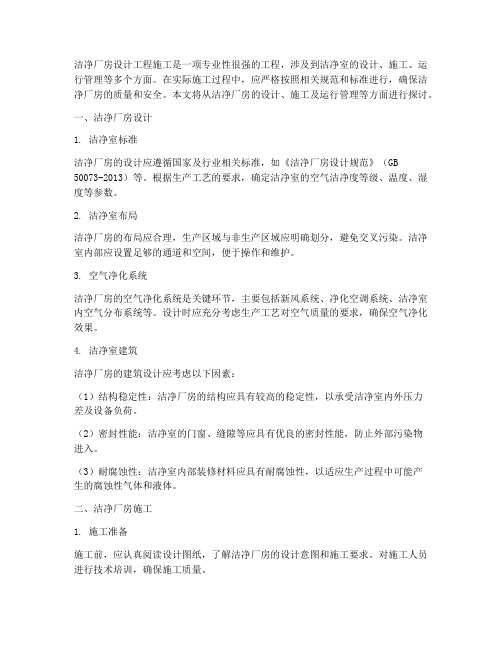 洁净厂房设计工程施工是一项专业性很强的工程，涉及到洁净室的设计、施工、运行管理等多个方面。在实际施工过程中，应严格按照相关规范和标准进行，确保洁净厂房的质量和安全。本文将从洁净厂房的设计、施工及运行管理等方面进行探讨。

一、洁净厂房设计

1. 洁净室标准

洁净厂房的设计应遵循国家及行业相关标准，如《洁净厂房设计规范》（GB 50073-2013）等。根据生产工艺的要求，确定洁净室的空气洁净度等级、温度、湿度等参数。

2. 洁净室布局

洁净厂房的布局应合理，生产区域与非生产区域应明确划分，避免交叉污染。洁净室内部应设置足够的通道和空间，便于操作和维护。

3. 空气净化系统

洁净厂房的空气净化系统是关键环节，主要包括新风系统、净化空调系统、洁净室内空气分布系统等。设计时应充分考虑生产工艺对空气质量的要求，确保空气净化效果。

4. 洁净室建筑

洁净厂房的建筑设计应考虑以下因素：

（1）结构稳定性：洁净厂房的结构应具有较高的稳定性，以承受洁净室内外压力差及设备负荷。

（2）密封性能：洁净室的门窗、缝隙等应具有优良的密封性能，防止外部污染物进入。

（3）耐腐蚀性：洁净室内部装修材料应具有耐腐蚀性，以适应生产过程中可能产生的腐蚀性气体和液体。

二、洁净厂房施工

1. 施工准备

施工前，应认真阅读设计图纸，了解洁净厂房的设计意图和施工要求。对施工人员进行技术培训，确保施工质量。